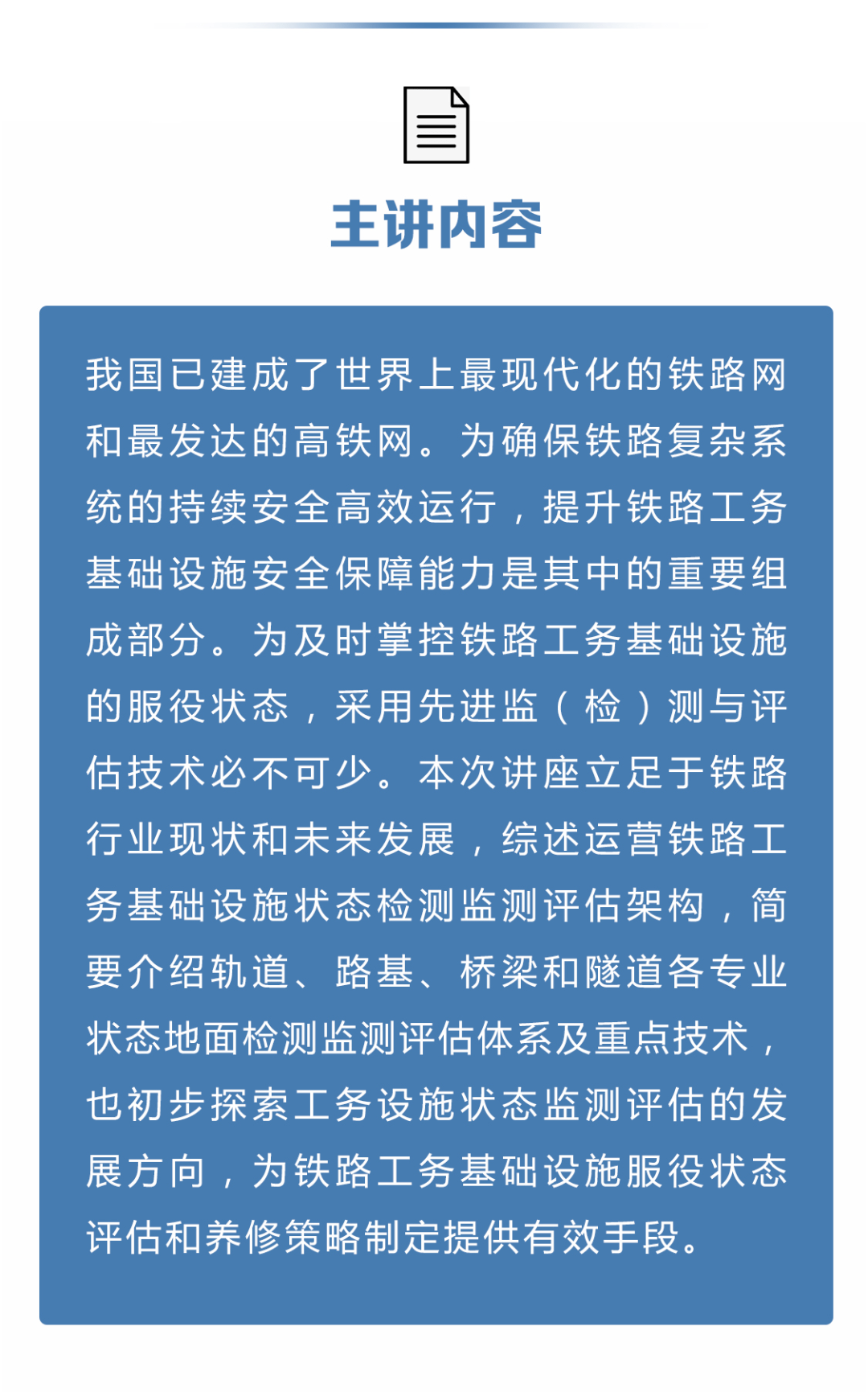 主讲内容

我国已建成了世界上最现代化的铁路网和最发达的高铁网。为确保铁路复杂系统的持续安全高效运行，提升铁路工务基础设施安全保障能力是其中的重要组成部分。为及时掌控铁路工务基础设施的服役状态，采用先进监（检）测与评估技术必不可少。本次讲座立足于铁路行业现状和未来发展，综述运营铁路工务基础设施状态检测监测评估架构，简要介绍轨道、路基、桥梁和隧道各专业状态地面检测监测评估体系及重点技术，也初步探索工务设施状态监测评估的发展方向，为铁路工务基础设施服役状态评估和养修策略制定提供有效手段。